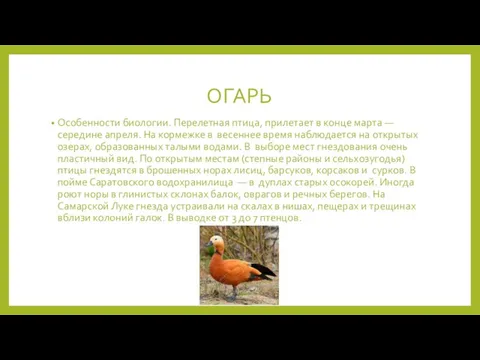 ОГАРЬ

• Особенности биологии. Перелетная птица, прилетает в конце марта — середине апреля. На кормежке в весеннее время наблюдается на открытых озерах, образованных талыми водами. В выборе мест гнездования очень пластичный вид. По открытым местам (степные районы и сельхозугодья) птицы гнездятся в брошенных норах лисиц, барсуков, корсаков и сурков. В пойме Саратовского водохранилища — в дуплах старых осокорей. Иногда роют норы в глинистых склонах балок, оврагов и речных берегов. На Самарской Луке гнезда устраивали на скалах в нишах, пещерах и трещинах вблизи колоний галок. В выводке от 3 до 7 птенцов.